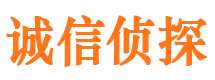 诚信侦探